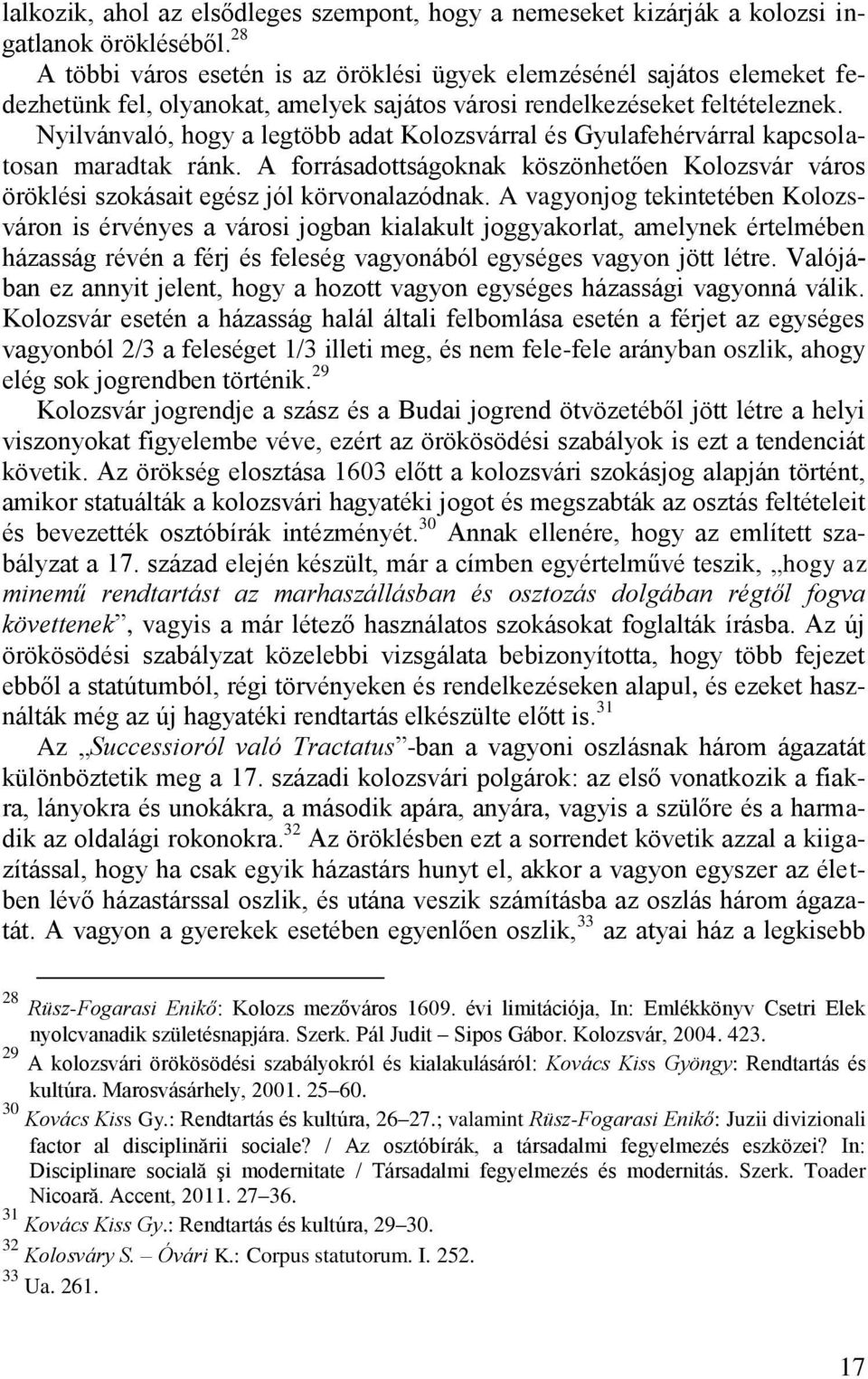 lalkozik, ahol az elsődleges szempont, hogy a nemeseket kizárják a kolozsi ingatlanok örökléséből.$^{28}$

A többi város esetén is az öröklési ügyek elemzésénél sajátos elemeket fedezhetünk fel, olyanokat, amelyek sajátos városi rendelkezéseket feltételeznek. Nyilvánvaló, hogy a legtöbb adat Kolozsvárral és Gyulafehérvárral kapcsolatosan maradtak ránk. A forrásadottságoknak köszönhetően Kolozsvár város öröklési szokásait egész jól körvonalazódnak. A vagyonjog tekintetében Kolozsváron is érvényes a városi jogban kialakult joggyakorlat, amelynek értelmében házasság révén a férj és feleség vagyonából egységes vagyon jött létre. Valójában ez annyit jelent, hogy a hozott vagyon egységes házassági vagyonná válik. Kolozsvár esetén a házasság halál általi felbomlása esetén a férjet az egységes vagyonból 2/3 a feleséget 1/3 illeti meg, és nem fele-fele arányban oszlik, ahogy elég sok jogrendben történik.$^{29}$

Kolozsvár jogrendje a szász és a Budai jogrend ötvözetéből jött létre a helyi viszonyokat figyelembe véve, ezért az örökösödési szabályok is ezt a tendenciát követik. Az örökség elosztása 1603 előtt a kolozsvári szokásjog alapján történt, amikor statuálták a kolozsvári hagyatéki jogot és megszabták az osztás feltételeit és bevezették osztóbírák intézményét.$^{30}$ Annak ellenére, hogy az említett szabályzat a 17. század elején készült, már a címben egyértelművé teszik, „hogy az minemű rendtartást az marhaszállásban és osztozás dolgában régtől fogva követtenek”, vagyis a már létező használatos szokásokat foglalták írásba. Az új örökösödési szabályzat közelebbi vizsgálata bebizonyította, hogy több fejezet ebből a statútumból, régi törvényeken és rendelkezéseken alapul, és ezeket használták még az új hagyatéki rendtartás elkészülte előtt is.$^{31}$

Az „Successioról való Tractatus”-ban a vagyoni oszlásnak három ágazatát különböztetik meg a 17. századi kolozsvári polgárok: az első vonatkozik a fiakra, lányokra és unokákra, a második apára, anyára, vagyis a szülőre és a harmadik az oldalági rokonokra.$^{32}$ Az öröklésben ezt a sorrendet követik azzal a kiigazítással, hogy ha csak egyik házastárs hunyt el, akkor a vagyon egyszer az életben lévő házastárssal oszlik, és utána veszik számításba az oszlás három ágazatát. A vagyon a gyerekek esetében egyenlően oszlik,$^{33}$ az atyai ház a legkisebb

$^{28}$ Rüsz-Fogarasi Enikő: Kolozs mezőváros 1609. évi limitációja, In: Emlékkönyv Csetri Elek nyolcvanadik születésnapjára. Szerk. Pál Judit – Sipos Gábor. Kolozsvár, 2004. 423.
$^{29}$ A kolozsvári örökösödési szabályokról és kialakulásáról: Kovács Kiss Gyöngy: Rendtartás és kultúra. Marosvásárhely, 2001. 25–60.
$^{30}$ Kovács Kiss Gy.: Rendtartás és kultúra, 26–27.; valamint Rüsz-Fogarasi Enikő: Juzii divizionali factor al disciplinării sociale? / Az osztóbírák, a társadalmi fegyelmezés eszközei? In: Disciplinare socială şi modernitate / Társadalmi fegyelmezés és modernitás. Szerk. Toader Nicoară. Accent, 2011. 27–36.
$^{31}$ Kovács Kiss Gy.: Rendtartás és kultúra, 29–30.
$^{32}$ Kolosváry S. – Óvári K.: Corpus statutorum. I. 252.
$^{33}$ Ua. 261.

17